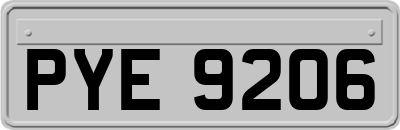 PYE 9206